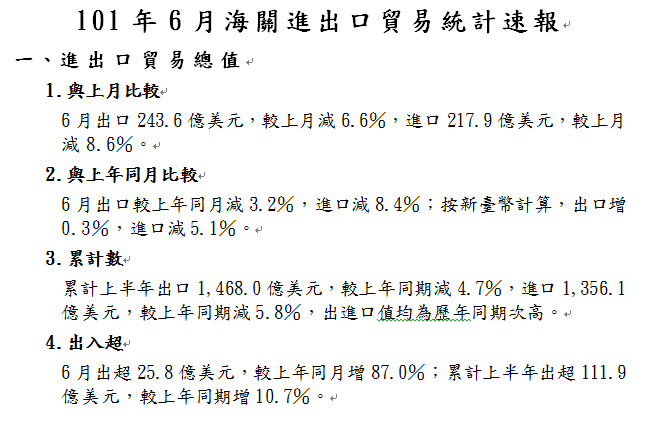 101 年 6 月海關進出口貿易統計速報

一、進出口貿易總值

1. 與上月比較

6 月出口 243.6 億美元，較上月減 6.6%，進口 217.9 億美元，較上月減 8.6%。

2. 與上年同月比較

6 月出口較上年同月減 3.2%，進口減 8.4%；按新臺幣計算，出口增 0.3%，進口減 5.1%。

3. 累計數

累計上半年出口 1,468.0 億美元，較上年同期減 4.7%，進口 1,356.1 億美元，較上年同期減 5.8%，出進口值均為歷年同期次高。

4. 出入超

6 月出超 25.8 億美元，較上年同月增 87.0%；累計上半年出超 111.9 億美元，較上年同期增 10.7%。